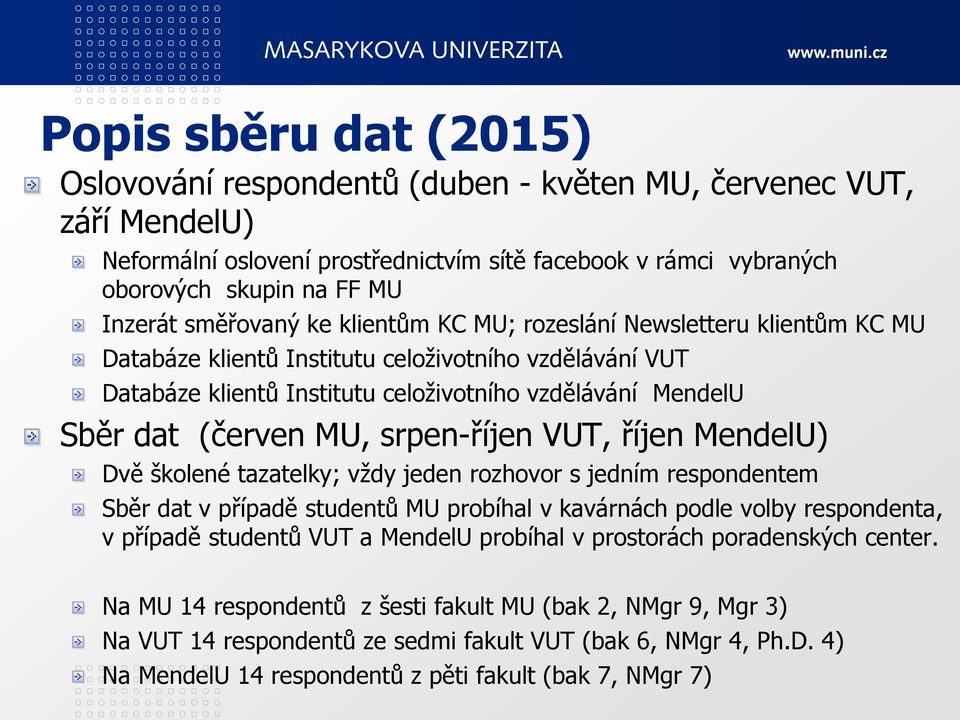 MASARYKOVA UNIVERZITA

www.muni.cz

Popis sběru dat (2015)

Oslovování respondentů (duben - květen MU, červenec VUT, září MendelU)

Neformální oslovení prostřednictvím sítě facebook v rámci vybraných oborových skupin na FF MU

Inzerát směřovaný ke klientům KC MU; rozeslání Newsletteru klientům KC MU

Databáze klientů Institutu celoživotního vzdělávání VUT

Databáze klientů Institutu celoživotního vzdělávání MendelU

Sběr dat (červen MU, srpen-říjen VUT, říjen MendelU)

Dvě školené tazatelky; vždy jeden rozhovor s jedním respondentem

Sběr dat v případě studentů MU probíhal v kavárnách podle volby respondenta, v případě studentů VUT a MendelU probíhal v prostorách poradenských center.

Na MU 14 respondentů z šesti fakult MU (bak 2, NMgr 9, Mgr 3)

Na VUT 14 respondentů ze sedmi fakult VUT (bak 6, NMgr 4, Ph.D. 4)

Na MendelU 14 respondentů z pěti fakult (bak 7, NMgr 7)